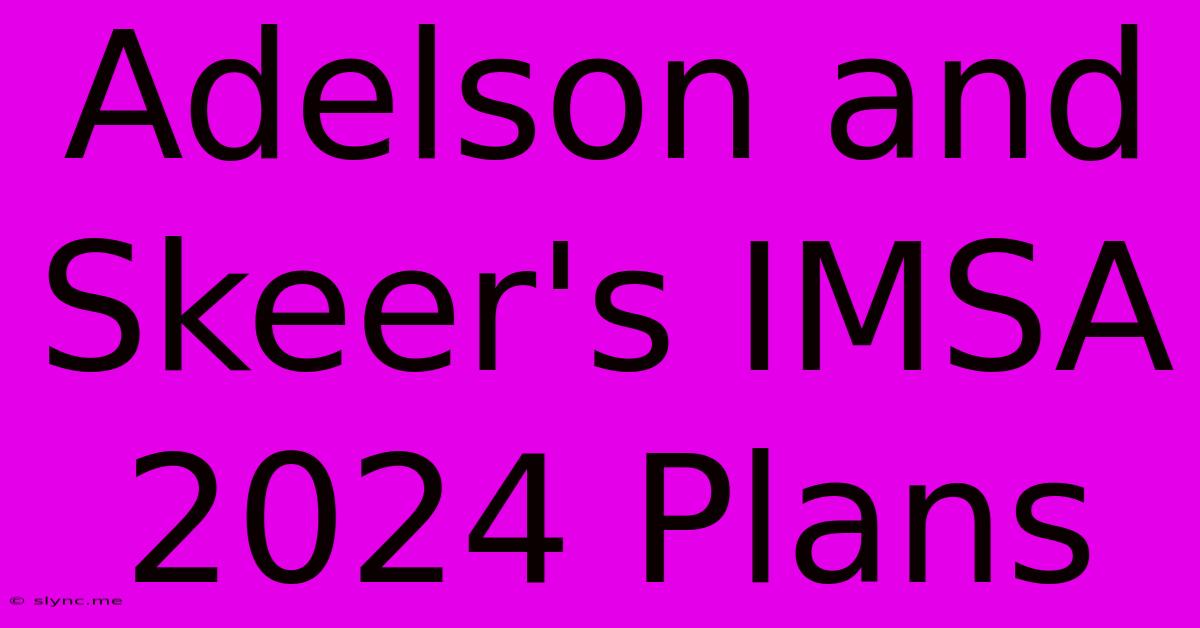 Adelson and Skeer's IMSA 2024 Plans

© slync.me